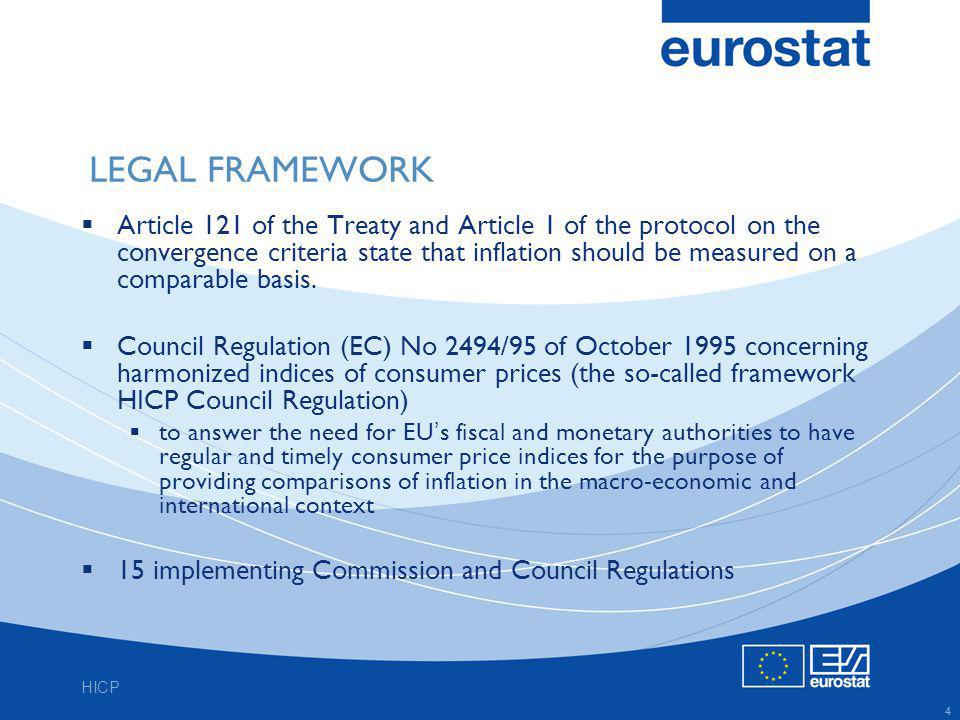 eurostat

LEGAL FRAMEWORK

▪ Article 121 of the Treaty and Article 1 of the protocol on the convergence criteria state that inflation should be measured on a comparable basis.

▪ Council Regulation (EC) No 2494/95 of October 1995 concerning harmonized indices of consumer prices (the so-called framework HICP Council Regulation)

▪ to answer the need for EU's fiscal and monetary authorities to have regular and timely consumer price indices for the purpose of providing comparisons of inflation in the macro-economic and international context

▪ 15 implementing Commission and Council Regulations

HICP

eurostat

4